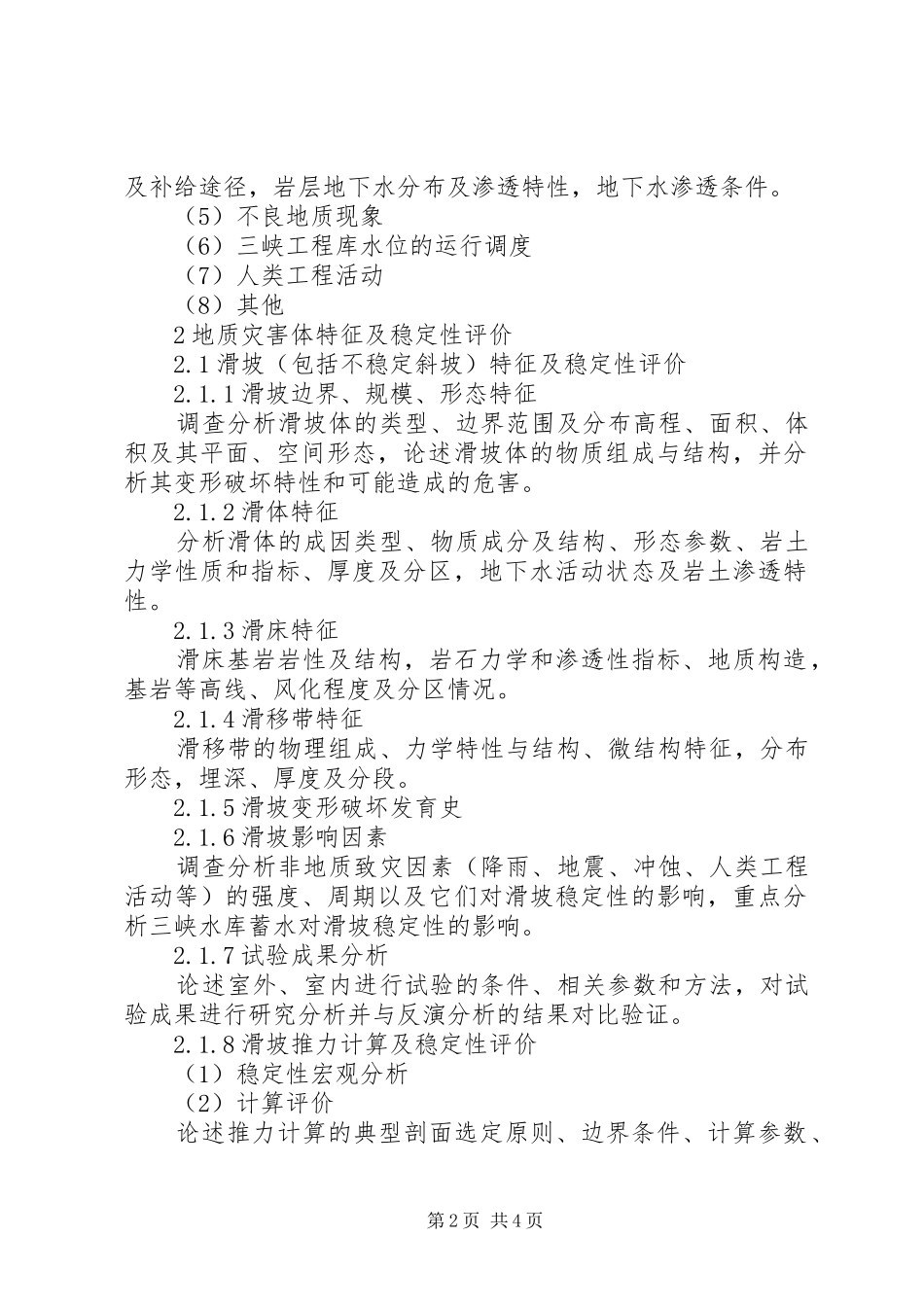 及补给途径，岩层地下水分布及渗透特性，地下水渗透条件。

（5）不良地质现象

（6）三峡工程库水位的运行调度

（7）人类工程活动

（8）其他

2 地质灾害体特征及稳定性评价

2.1 滑坡（包括不稳定斜坡）特征及稳定性评价

2.1.1 滑坡边界、规模、形态特征

调查分析滑坡体的类型、边界范围及分布高程、面积、体积及其平面、空间形态，论述滑坡体的物质组成与结构，并分析其变形破坏特性和可能造成的危害。

2.1.2 滑体特征

分析滑体的成因类型、物质成分及结构、形态参数、岩土力学性质和指标、厚度及分区，地下水活动状态及岩土渗透特性。

2.1.3 滑床特征

滑床基岩岩性及结构，岩石力学和渗透性指标、地质构造，基岩等高线、风化程度及分区情况。

2.1.4 滑移带特征

滑移带的物理组成、力学特性与结构、微结构特征，分布形态，埋深、厚度及分段。

2.1.5 滑坡变形破坏发育史

2.1.6 滑坡影响因素

调查分析非地质致灾因素（降雨、地震、冲蚀、人类工程活动等）的强度、周期以及它们对滑坡稳定性的影响，重点分析三峡水库蓄水对滑坡稳定性的影响。

2.1.7 试验成果分析

论述室外、室内进行试验的条件、相关参数和方法，对试验成果进行研究分析并与反演分析的结果对比验证。

2.1.8 滑坡推力计算及稳定性评价

（1）稳定性宏观分析

（2）计算评价

论述推力计算的典型剖面选定原则、边界条件、计算参数、

第 2 页 共 4 页